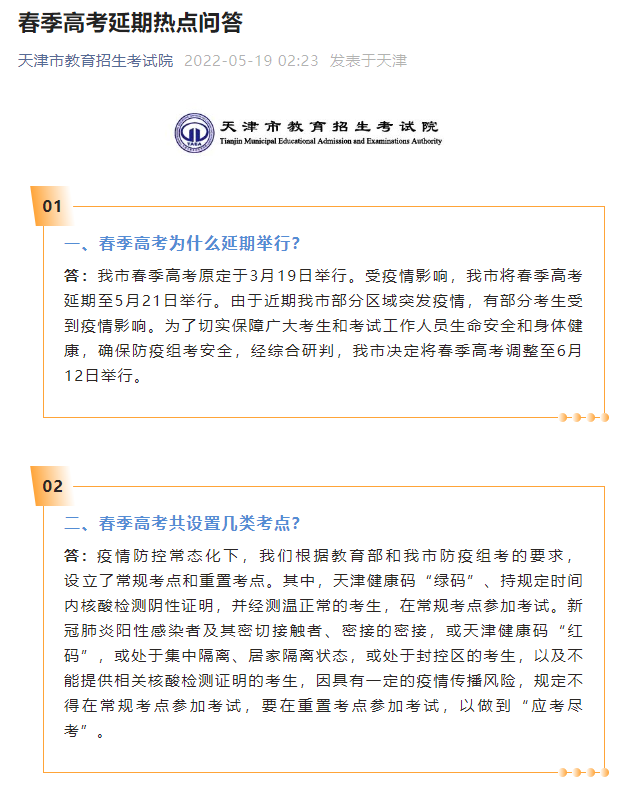 春季高考延期热点问答

天津市教育招生考试院 2022-05-19 02:23 发表于天津

天津市教育招生考试院
Tianjin Municipal Educational Admission and Examinations Authority

01

一、春季高考为什么延期举行?

答：我市春季高考原定于3月19日举行。受疫情影响，我市将春季高考延期至5月21日举行。由于近期我市部分区域突发疫情，有部分考生受到疫情影响。为了切实保障广大考生和考试工作人员生命安全和身体健康，确保防疫组考安全，经综合研判，我市决定将春季高考调整至6月12日举行。

02

二、春季高考共设置几类考点?

答：疫情防控常态化下，我们根据教育部和我市防疫组考的要求，设立了常规考点和重置考点。其中，天津健康码“绿码”、持规定时间内核酸检测阴性证明，并经测温正常的考生，在常规考点参加考试。新冠肺炎阳性感染者及其密切接触者、密接的密接，或天津健康码“红码”，或处于集中隔离、居家隔离状态，或处于封控区的考生，以及不能提供相关核酸检测证明的考生，因具有一定的疫情传播风险，规定不得在常规考点参加考试，要在重置考点参加考试，以做到“应考尽考”。